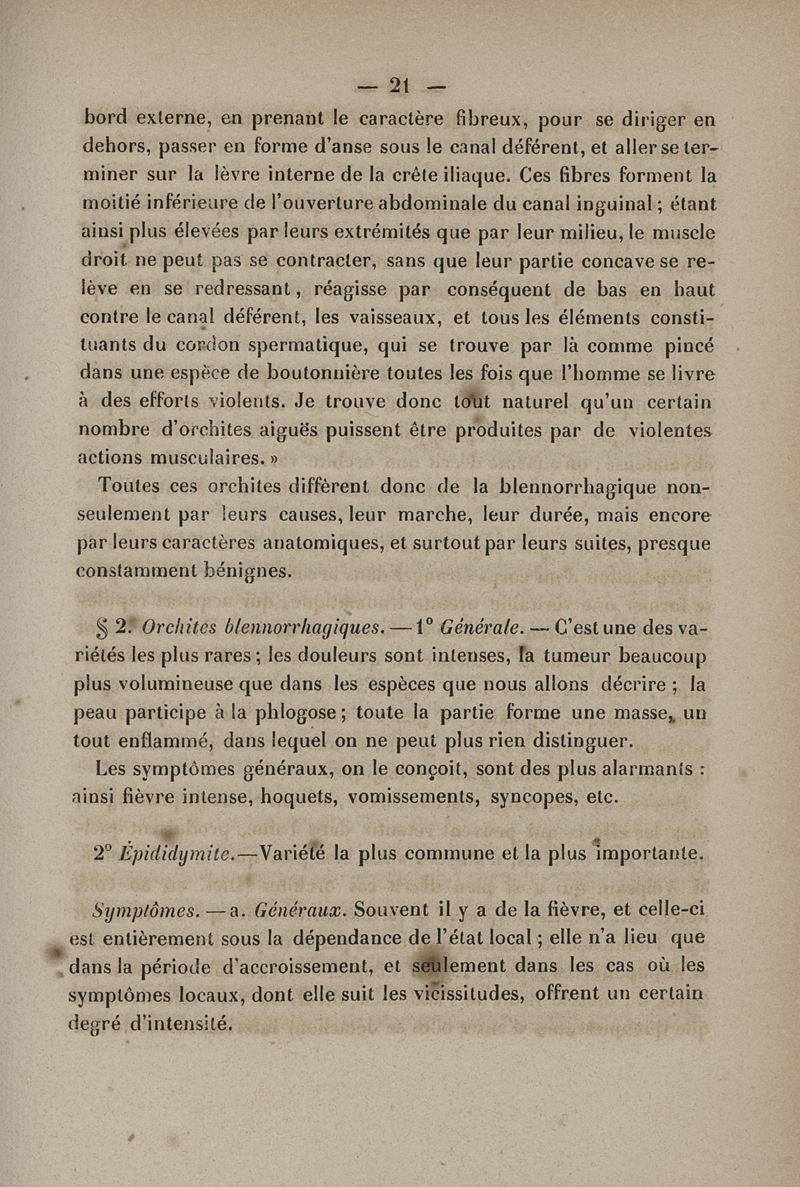 — 21 —

bord externe, en prenant le caractère fibreux, pour se diriger en dehors, passer en forme d'anse sous le canal déférent, et aller se terminer sur la lèvre interne de la crête iliaque. Ces fibres forment la moitié inférieure de l'ouverture abdominale du canal inguinal ; étant ainsi plus élevées par leurs extrémités que par leur milieu, le muscle droit ne peut pas se contracter, sans que leur partie concave se relève en se redressant, réagisse par conséquent de bas en haut contre le canal déférent, les vaisseaux, et tous les éléments constituants du cordon spermatique, qui se trouve par là comme pincé dans une espèce de boutonnière toutes les fois que l'homme se livre à des efforts violents. Je trouve donc tout naturel qu'un certain nombre d'orchites aiguës puissent être produites par de violentes actions musculaires. »

Toutes ces orchites diffèrent donc de la blennorrhagique non-seulement par leurs causes, leur marche, leur durée, mais encore par leurs caractères anatomiques, et surtout par leurs suites, presque constamment bénignes.

§ 2. Orchites blennorrhagiques. — 1° Générale. — C'est une des variétés les plus rares ; les douleurs sont intenses, la tumeur beaucoup plus volumineuse que dans les espèces que nous allons décrire ; la peau participe à la phlogose ; toute la partie forme une masse, un tout enflammé, dans lequel on ne peut plus rien distinguer.

Les symptômes généraux, on le conçoit, sont des plus alarmants : ainsi fièvre intense, hoquets, vomissements, syncopes, etc.

2° Épididymite.—Variété la plus commune et la plus importante.

Symptômes. — a. Généraux. Souvent il y a de la fièvre, et celle-ci est entièrement sous la dépendance de l'état local ; elle n'a lieu que dans la période d'accroissement, et seulement dans les cas où les symptômes locaux, dont elle suit les vicissitudes, offrent un certain degré d'intensité.